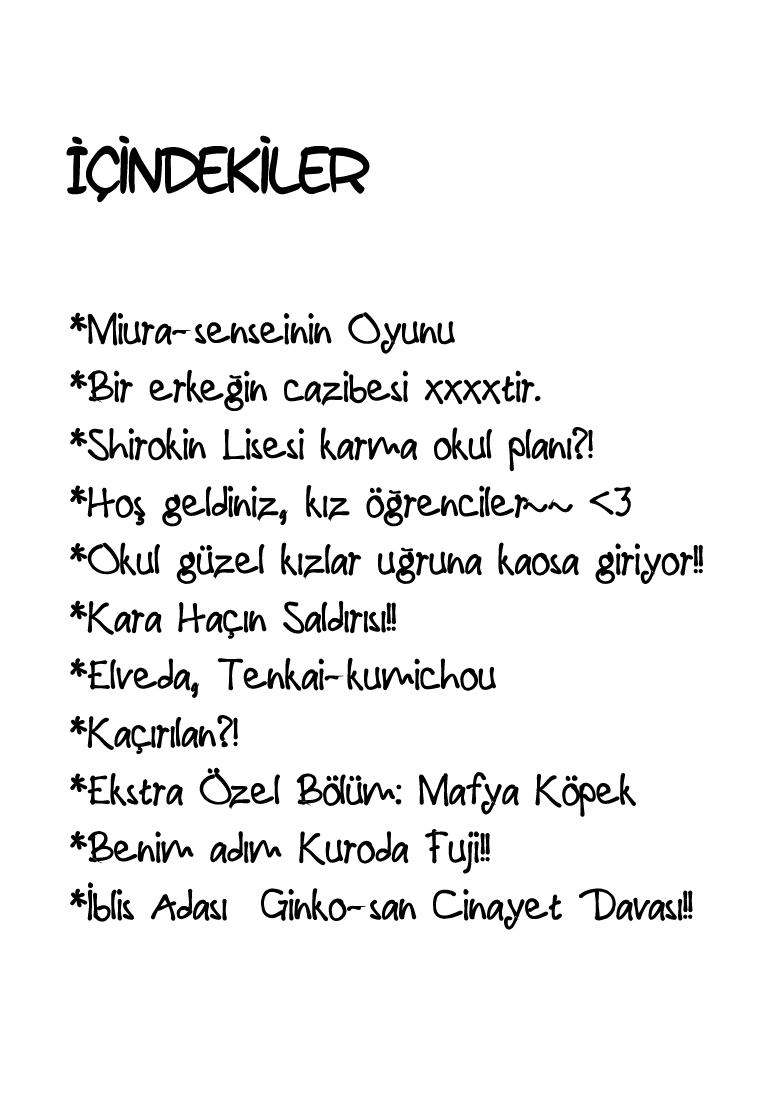 İÇİNDEKİLER

*Miura-senseinin Oyunu
*Bir erkeğin cazibesi xxxxtir.
*Shirokin Lisesi karma okul planı?!
*Hoş geldiniz, kız öğrenciler~~ <3
*Okul güzel kızlar uğruna kaosa giriyor!!
*Kara Haçın Saldırısı!!
*Elveda, Tenkai-kumichou
*Kaçırılan?!
*Ekstra Özel Bölüm: Mafya Köpek
*Benim adım Kuroda Fuji!!
*İblis Adası Ginko-san Cinayet Davası!!